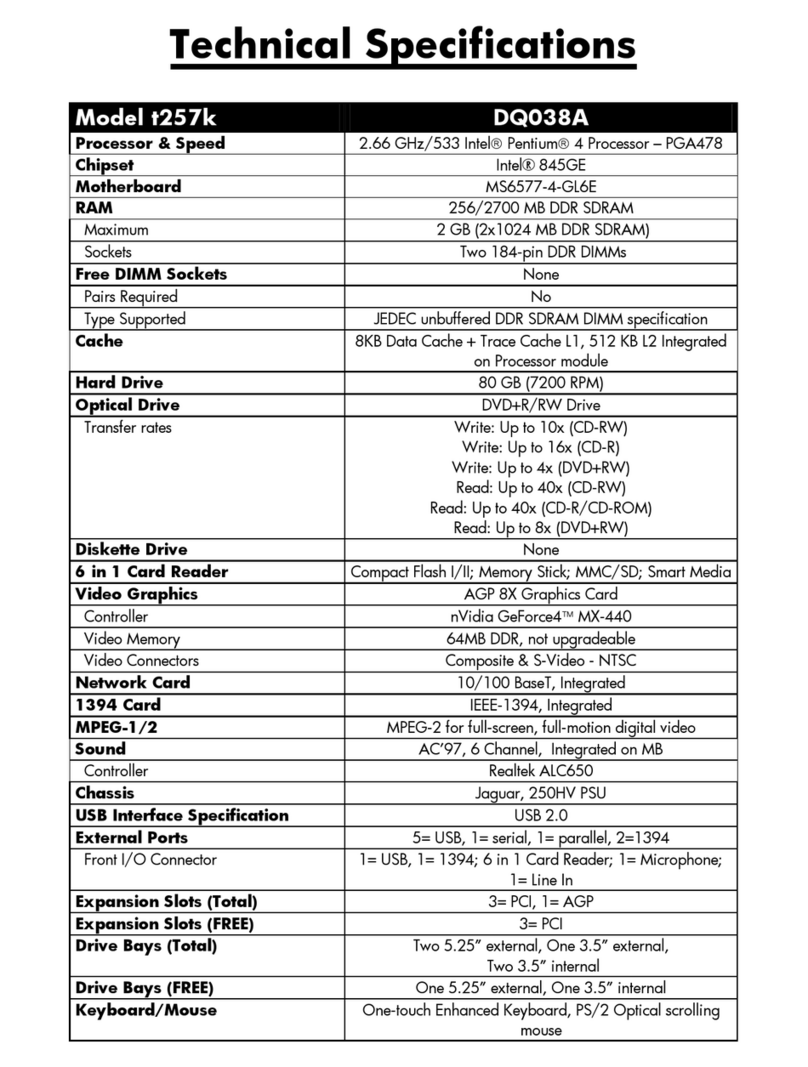 Technical Specifications

| Model t257k | DQ038A |
|---|---|
| Processor & Speed | 2.66 GHz/533 Intel® Pentium® 4 Processor – PGA478 |
| Chipset | Intel® 845GE |
| Motherboard | MS6577-4-GL6E |
| RAM | 256/2700 MB DDR SDRAM |
| Maximum | 2 GB (2x1024 MB DDR SDRAM) |
| Sockets | Two 184-pin DDR DIMMs |
| Free DIMM Sockets | None |
| Pairs Required | No |
| Type Supported | JEDEC unbuffered DDR SDRAM DIMM specification |
| Cache | 8KB Data Cache + Trace Cache L1, 512 KB L2 Integrated on Processor module |
| Hard Drive | 80 GB (7200 RPM) |
| Optical Drive | DVD+R/RW Drive |
| Transfer rates | Write: Up to 10x (CD-RW) Write: Up to 16x (CD-R) Write: Up to 4x (DVD+RW) Read: Up to 40x (CD-RW) Read: Up to 40x (CD-R/CD-ROM) Read: Up to 8x (DVD+RW) |
| Diskette Drive | None |
| 6 in 1 Card Reader | Compact Flash I/II; Memory Stick; MMC/SD; Smart Media |
| Video Graphics | AGP 8X Graphics Card |
| Controller | nVidia GeForce4™ MX-440 |
| Video Memory | 64MB DDR, not upgradeable |
| Video Connectors | Composite & S-Video - NTSC |
| Network Card | 10/100 BaseT, Integrated |
| 1394 Card | IEEE-1394, Integrated |
| MPEG-1/2 | MPEG-2 for full-screen, full-motion digital video |
| Sound | AC'97, 6 Channel, Integrated on MB |
| Controller | Realtek ALC650 |
| Chassis | Jaguar, 250HV PSU |
| USB Interface Specification | USB 2.0 |
| External Ports | 5= USB, 1= serial, 1= parallel, 2=1394 |
| Front I/O Connector | 1= USB, 1= 1394; 6 in 1 Card Reader; 1= Microphone; 1= Line In |
| Expansion Slots (Total) | 3= PCI, 1= AGP |
| Expansion Slots (FREE) | 3= PCI |
| Drive Bays (Total) | Two 5.25" external, One 3.5" external, Two 3.5" internal |
| Drive Bays (FREE) | One 5.25" external, One 3.5" internal |
| Keyboard/Mouse | One-touch Enhanced Keyboard, PS/2 Optical scrolling mouse |